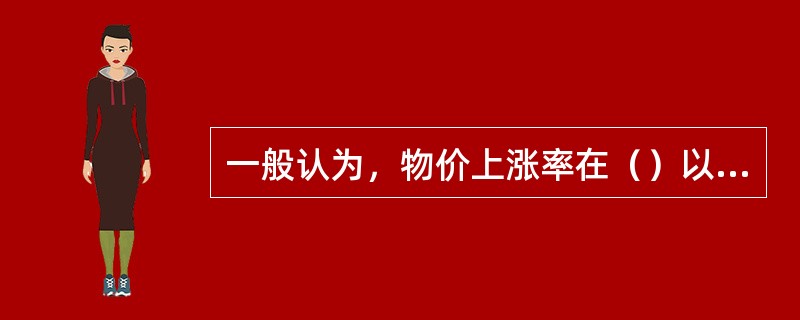 一般认为，物价上涨率在（）以...